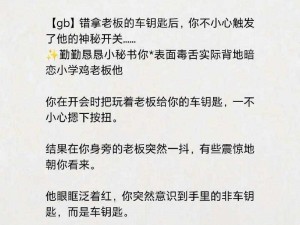 【gb】错拿老板的车钥匙后，你不小心触发了他的神秘开关……
✨勤勤恳恳小秘书你*表面毒舌实际背地暗恋小学鸡老板他

你在开会时把玩着老板给你的车钥匙，一不小心摁下按扭。

结果在你身旁的老板突然一抖，有些震惊地朝你看来。

他眼眶泛着红，你突然意识到手里的非车钥匙，而是车钥匙。